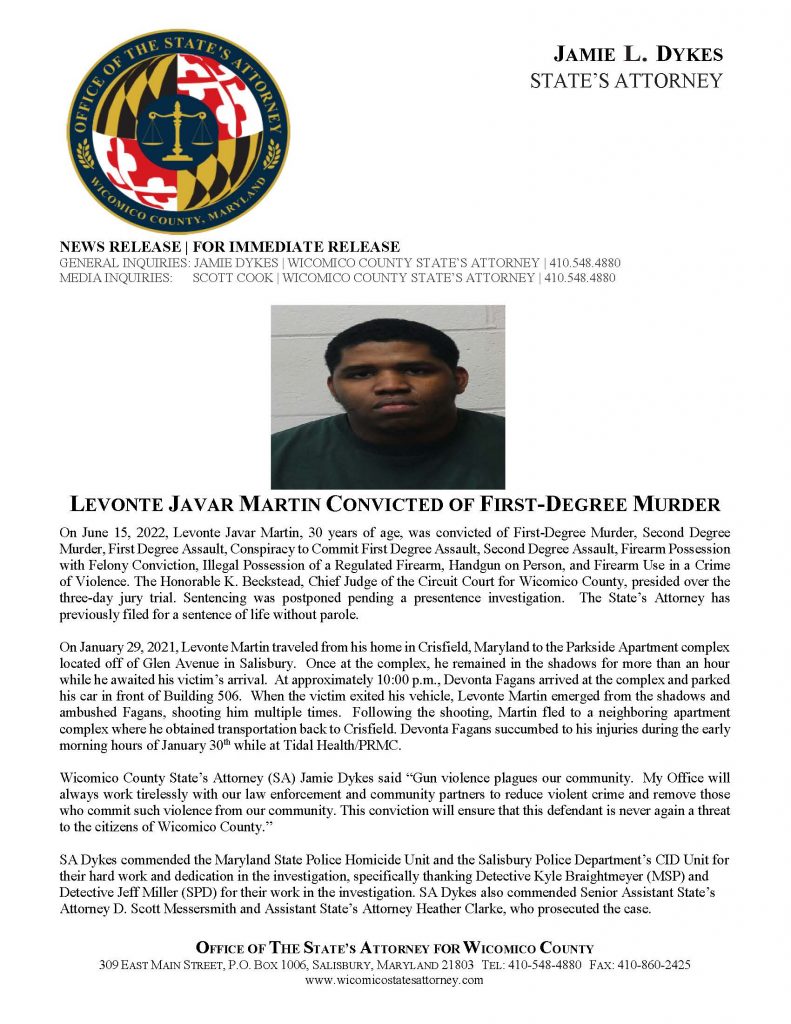 OFFICE OF THE STATE'S ATTORNEY
WICOMICO COUNTY, MARYLAND

JAMIE L. DYKES
STATE'S ATTORNEY

NEWS RELEASE | FOR IMMEDIATE RELEASE
GENERAL INQUIRIES: JAMIE DYKES | WICOMICO COUNTY STATE'S ATTORNEY | 410.548.4880
MEDIA INQUIRIES: SCOTT COOK | WICOMICO COUNTY STATE'S ATTORNEY | 410.548.4880

LEVONTE JAVAR MARTIN CONVICTED OF FIRST-DEGREE MURDER

On June 15, 2022, Levonte Javar Martin, 30 years of age, was convicted of First-Degree Murder, Second Degree Murder, First Degree Assault, Conspiracy to Commit First Degree Assault, Second Degree Assault, Firearm Possession with Felony Conviction, Illegal Possession of a Regulated Firearm, Handgun on Person, and Firearm Use in a Crime of Violence. The Honorable K. Beckstead, Chief Judge of the Circuit Court for Wicomico County, presided over the three-day jury trial. Sentencing was postponed pending a presentence investigation. The State's Attorney has previously filed for a sentence of life without parole.

On January 29, 2021, Levonte Martin traveled from his home in Crisfield, Maryland to the Parkside Apartment complex located off of Glen Avenue in Salisbury. Once at the complex, he remained in the shadows for more than an hour while he awaited his victim's arrival. At approximately 10:00 p.m., Devonta Fagans arrived at the complex and parked his car in front of Building 506. When the victim exited his vehicle, Levonte Martin emerged from the shadows and ambushed Fagans, shooting him multiple times. Following the shooting, Martin fled to a neighboring apartment complex where he obtained transportation back to Crisfield. Devonta Fagans succumbed to his injuries during the early morning hours of January 30$^{th}$ while at Tidal Health/PRMC.

Wicomico County State's Attorney (SA) Jamie Dykes said "Gun violence plagues our community. My Office will always work tirelessly with our law enforcement and community partners to reduce violent crime and remove those who commit such violence from our community. This conviction will ensure that this defendant is never again a threat to the citizens of Wicomico County."

SA Dykes commended the Maryland State Police Homicide Unit and the Salisbury Police Department's CID Unit for their hard work and dedication in the investigation, specifically thanking Detective Kyle Braightmeyer (MSP) and Detective Jeff Miller (SPD) for their work in the investigation. SA Dykes also commended Senior Assistant State's Attorney D. Scott Messersmith and Assistant State's Attorney Heather Clarke, who prosecuted the case.

OFFICE OF THE STATE'S ATTORNEY FOR WICOMICO COUNTY
309 EAST MAIN STREET, P.O. BOX 1006, SALISBURY, MARYLAND 21803 TEL: 410-548-4880 FAX: 410-860-2425
www.wicomicostatesattorney.com